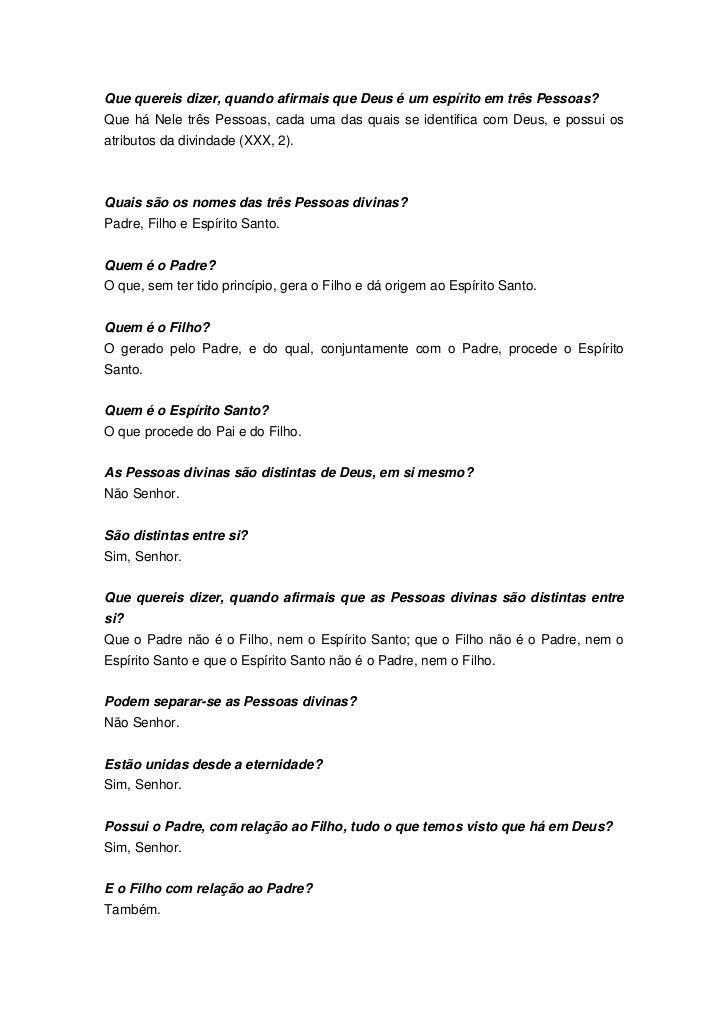 Que quereis dizer, quando afirmais que Deus é um espírito em três Pessoas?
Que há Nele três Pessoas, cada uma das quais se identifica com Deus, e possui os atributos da divindade (XXX, 2).

Quais são os nomes das três Pessoas divinas?
Padre, Filho e Espírito Santo.

Quem é o Padre?
O que, sem ter tido princípio, gera o Filho e dá origem ao Espírito Santo.

Quem é o Filho?
O gerado pelo Padre, e do qual, conjuntamente com o Padre, procede o Espírito Santo.

Quem é o Espírito Santo?
O que procede do Pai e do Filho.

As Pessoas divinas são distintas de Deus, em si mesmo?
Não Senhor.

São distintas entre si?
Sim, Senhor.

Que quereis dizer, quando afirmais que as Pessoas divinas são distintas entre si?
Que o Padre não é o Filho, nem o Espírito Santo; que o Filho não é o Padre, nem o Espírito Santo e que o Espírito Santo não é o Padre, nem o Filho.

Podem separar-se as Pessoas divinas?
Não Senhor.

Estão unidas desde a eternidade?
Sim, Senhor.

Possui o Padre, com relação ao Filho, tudo o que temos visto que há em Deus?
Sim, Senhor.

E o Filho com relação ao Padre?
Também.